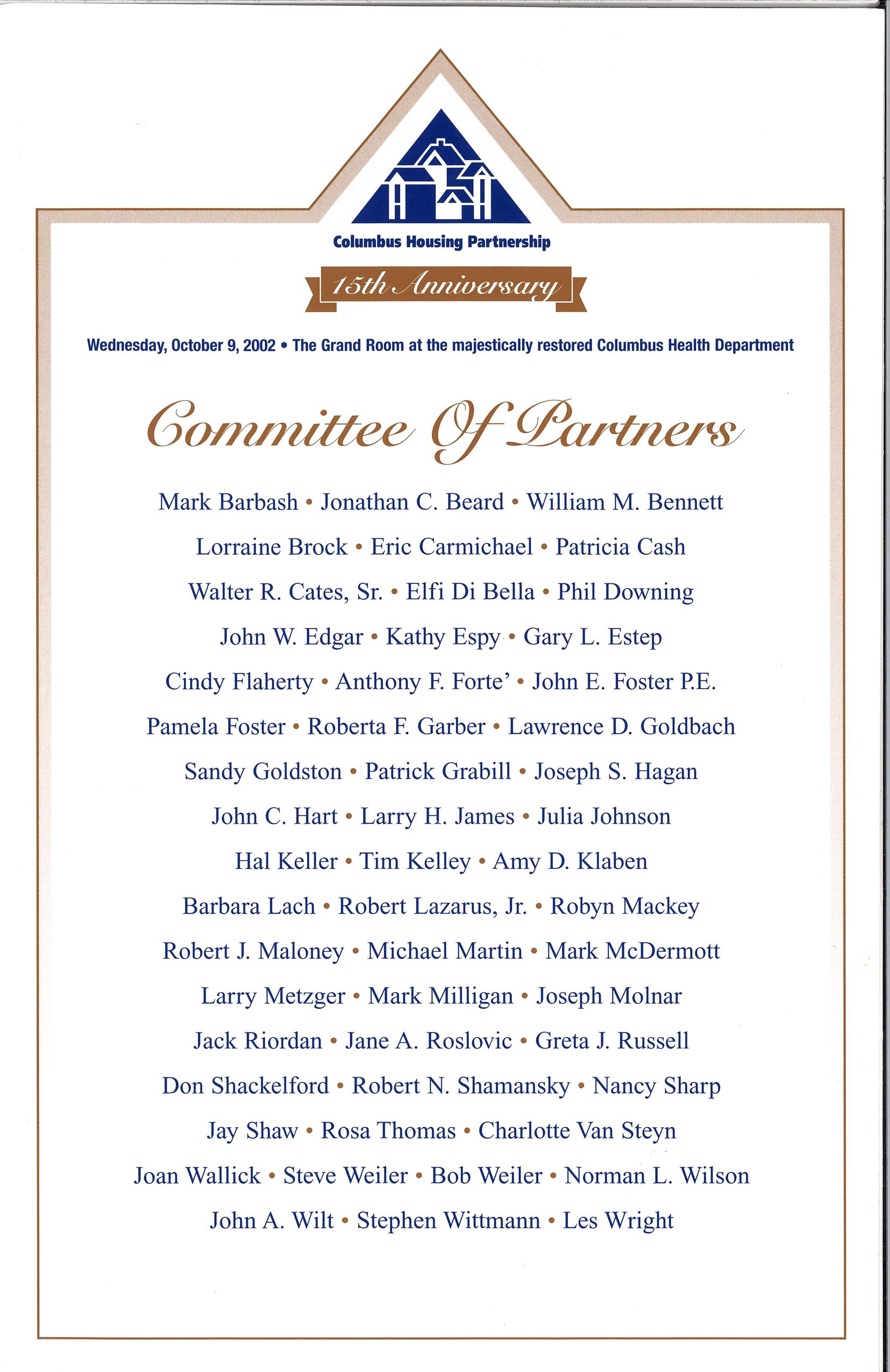 Columbus Housing Partnership

15th Anniversary

Wednesday, October 9, 2002 • The Grand Room at the majestically restored Columbus Health Department

Committee Of Partners

Mark Barbash • Jonathan C. Beard • William M. Bennett
Lorraine Brock • Eric Carmichael • Patricia Cash
Walter R. Cates, Sr. • Elfi Di Bella • Phil Downing
John W. Edgar • Kathy Espy • Gary L. Estep
Cindy Flaherty • Anthony F. Forte' • John E. Foster P.E.
Pamela Foster • Roberta F. Garber • Lawrence D. Goldbach
Sandy Goldston • Patrick Grabill • Joseph S. Hagan
John C. Hart • Larry H. James • Julia Johnson
Hal Keller • Tim Kelley • Amy D. Klaben
Barbara Lach • Robert Lazarus, Jr. • Robyn Mackey
Robert J. Maloney • Michael Martin • Mark McDermott
Larry Metzger • Mark Milligan • Joseph Molnar
Jack Riordan • Jane A. Roslovic • Greta J. Russell
Don Shackelford • Robert N. Shamansky • Nancy Sharp
Jay Shaw • Rosa Thomas • Charlotte Van Steyn
Joan Wallick • Steve Weiler • Bob Weiler • Norman L. Wilson
John A. Wilt • Stephen Wittmann • Les Wright